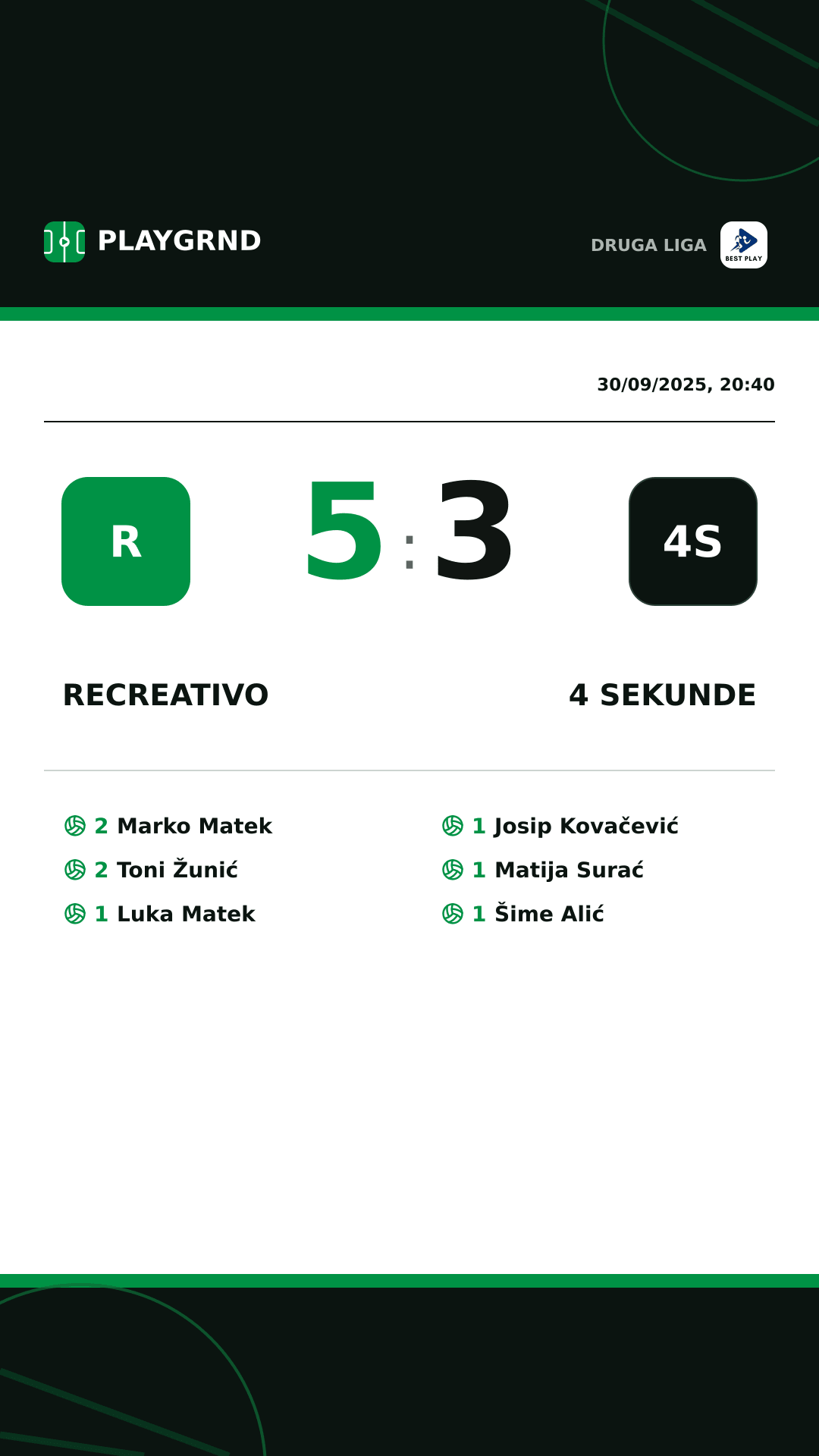 PLAYGRND

DRUGA LIGA

BEST PLAY

30/09/2025, 20:40

R

5 : 3

4S

RECREATIVO

4 SEKUNDE

2 Marko Matek
2 Toni Žunić
1 Luka Matek

1 Josip Kovačević
1 Matija Surać
1 Šime Alić